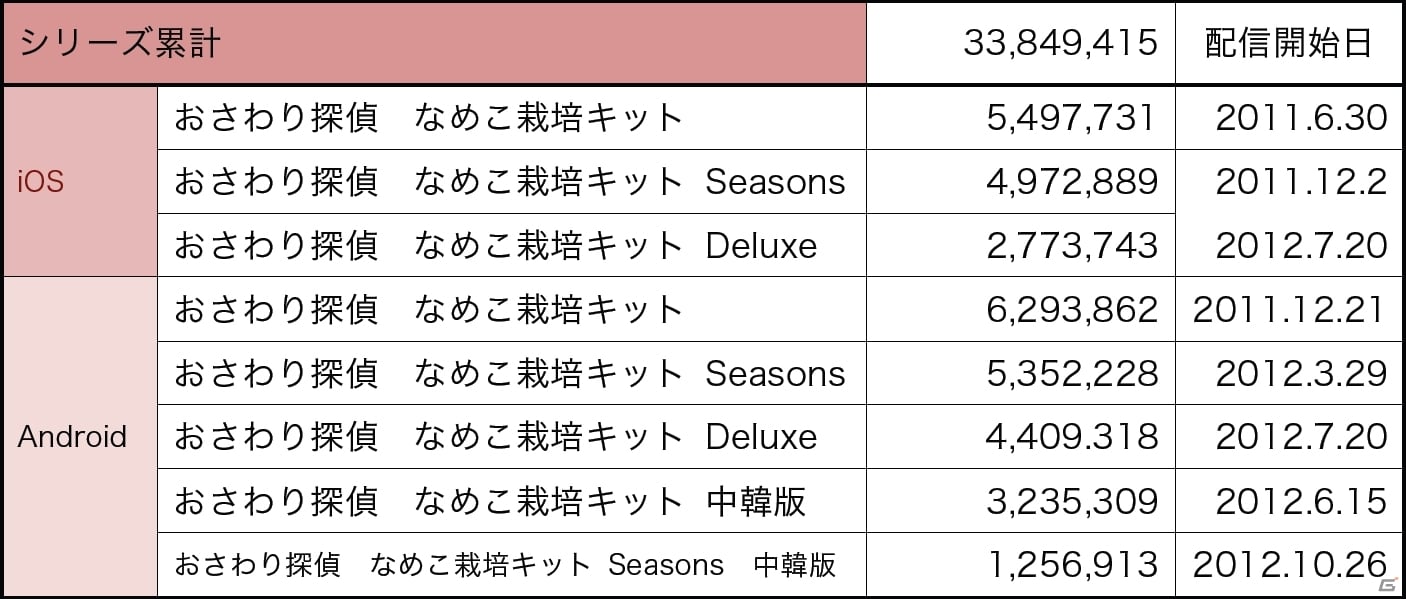 | シリーズ累計 | | 33,849,415 | 配信開始日 |
|---|---|---|---|
| iOS | おさわり探偵　なめこ栽培キット | 5,497,731 | 2011.6.30 |
| | おさわり探偵　なめこ栽培キット　Seasons | 4,972,889 | 2011.12.2 |
| | おさわり探偵　なめこ栽培キット　Deluxe | 2,773,743 | 2012.7.20 |
| Android | おさわり探偵　なめこ栽培キット | 6,293,862 | 2011.12.21 |
| | おさわり探偵　なめこ栽培キット　Seasons | 5,352,228 | 2012.3.29 |
| | おさわり探偵　なめこ栽培キット　Deluxe | 4,409.318 | 2012.7.20 |
| | おさわり探偵　なめこ栽培キット　中韓版 | 3,235,309 | 2012.6.15 |
| | おさわり探偵　なめこ栽培キット　Seasons　中韓版 | 1,256,913 | 2012.10.26 |